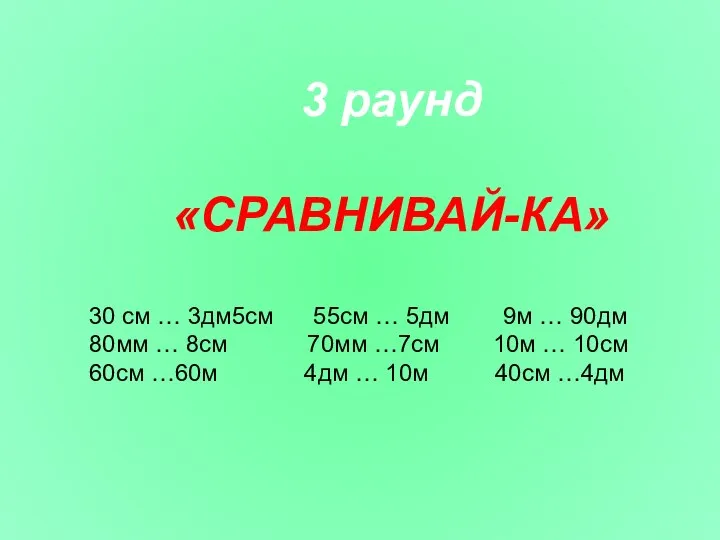 3 раунд

«СРАВНИВАЙ-КА»

30 см … 3дм5см
80мм … 8см
60см …60м

55см … 5дм
70мм …7см
4дм … 10м

9м … 90дм
10м … 10см
40см …4дм